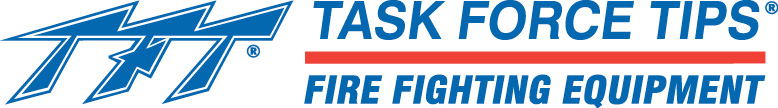 TFT®

TASK FORCE TIPS®

FIRE FIGHTING EQUIPMENT